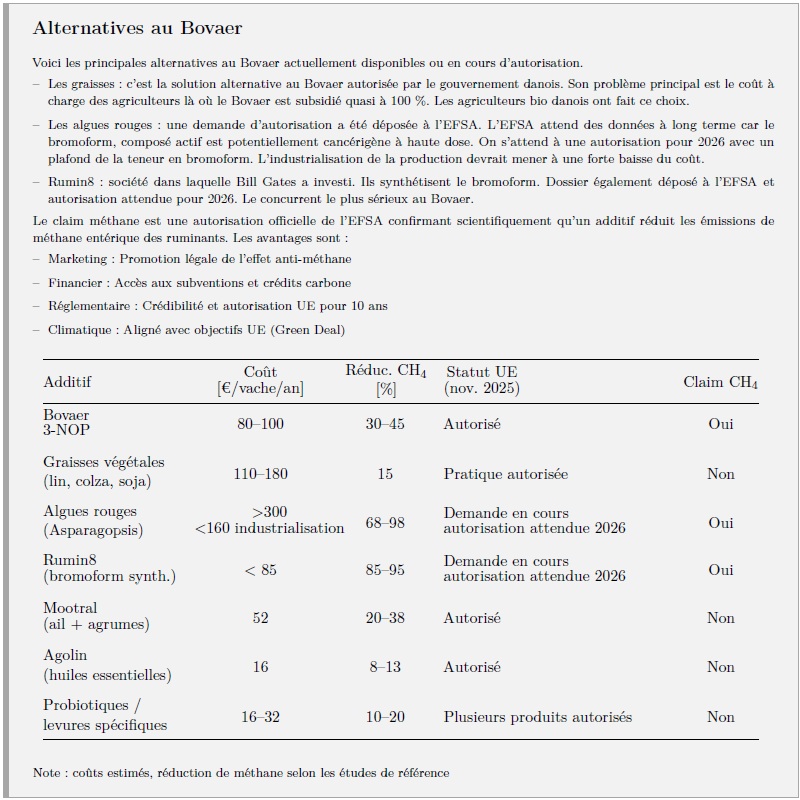 Alternatives au Bovaer

Voici les principales alternatives au Bovaer actuellement disponibles ou en cours d'autorisation.

– Les graisses : c'est la solution alternative au Bovaer autorisée par le gouvernement danois. Son problème principal est le coût à charge des agriculteurs là où le Bovaer est subsidié quasi à 100 %. Les agriculteurs bio danois ont fait ce choix.

– Les algues rouges : une demande d'autorisation a été déposée à l'EFSA. L'EFSA attend des données à long terme car le bromoform, composé actif est potentiellement cancérigène à haute dose. On s'attend à une autorisation pour 2026 avec un plafond de la teneur en bromoform. L'industrialisation de la production devrait mener à une forte baisse du coût.

– Rumin8 : société dans laquelle Bill Gates a investi. Ils synthétisent le bromoform. Dossier également déposé à l'EFSA et autorisation attendue pour 2026. Le concurrent le plus sérieux au Bovaer.

Le claim méthane est une autorisation officielle de l'EFSA confirmant scientifiquement qu'un additif réduit les émissions de méthane entérique des ruminants. Les avantages sont :

– Marketing : Promotion légale de l'effet anti-méthane

– Financier : Accès aux subventions et crédits carbone

– Réglementaire : Crédibilité et autorisation UE pour 10 ans

– Climatique : Aligné avec objectifs UE (Green Deal)

| Additif | Coût [€/vache/an] | Réduc. $CH_4$ [%] | Statut UE (nov. 2025) | Claim $CH_4$ |
|---|---|---|---|---|
| Bovaer 3-NOP | 80–100 | 30–45 | Autorisé | Oui |
| Graisses végétales (lin, colza, soja) | 110–180 | 15 | Pratique autorisée | Non |
| Algues rouges (Asparagopsis) | >300 <160 industrialisation | 68–98 | Demande en cours autorisation attendue 2026 | Oui |
| Rumin8 (bromoform synth.) | < 85 | 85–95 | Demande en cours autorisation attendue 2026 | Oui |
| Mootral (ail + agrumes) | 52 | 20–38 | Autorisé | Non |
| Agolin (huiles essentielles) | 16 | 8–13 | Autorisé | Non |
| Probiotiques / levures spécifiques | 16–32 | 10–20 | Plusieurs produits autorisés | Non |

Note : coûts estimés, réduction de méthane selon les études de référence